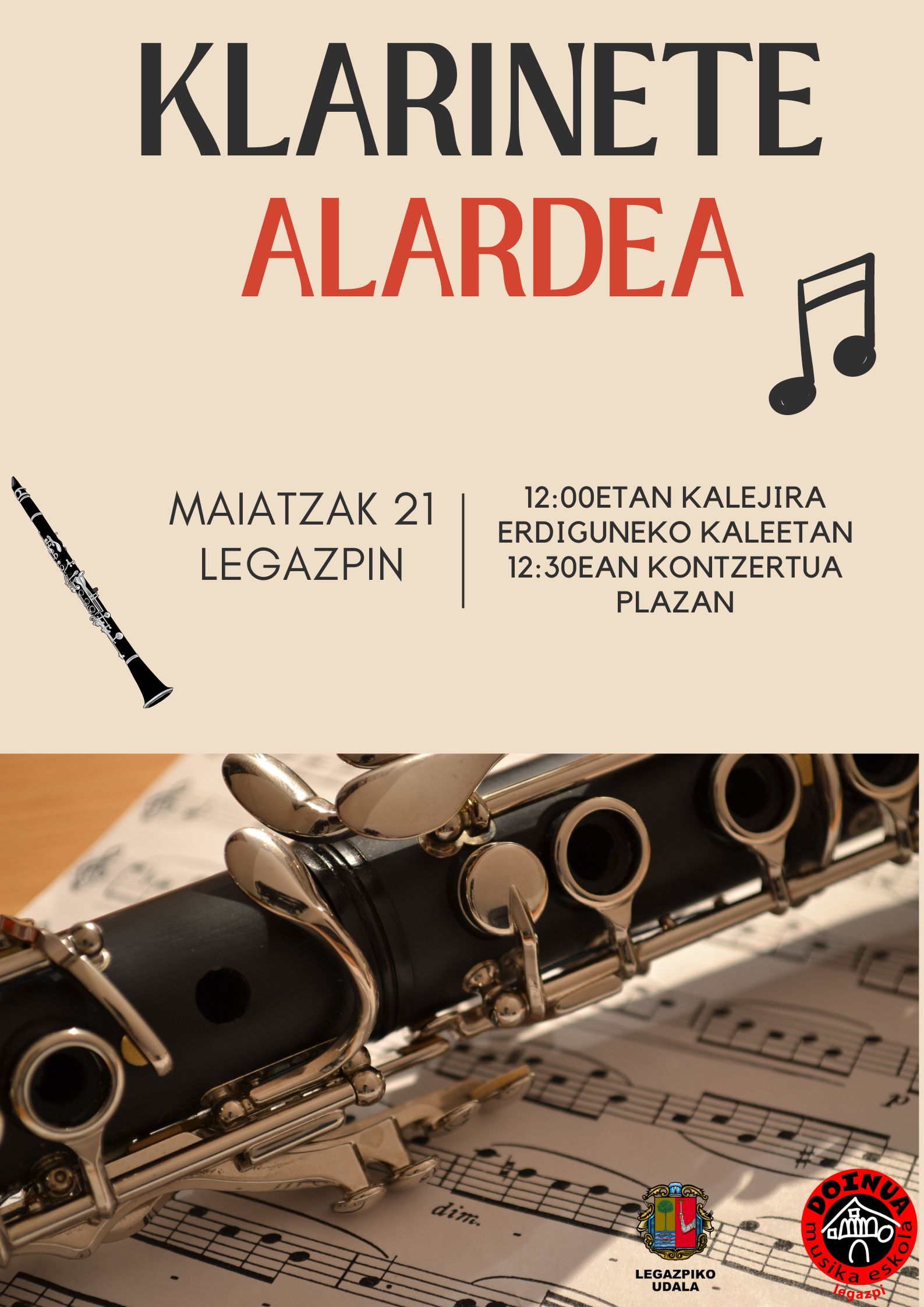 KLARINETE
ALARDEA

MAIATZAK 21
LEGAZPIN

12:00ETAN KALEJIRA
ERDIGUNEKO KALEETAN
12:30EAN KONTZERTUA
PLAZAN

dim.

LEGAZPIKO
UDALA

DOINUA
musika eskola
legazpi